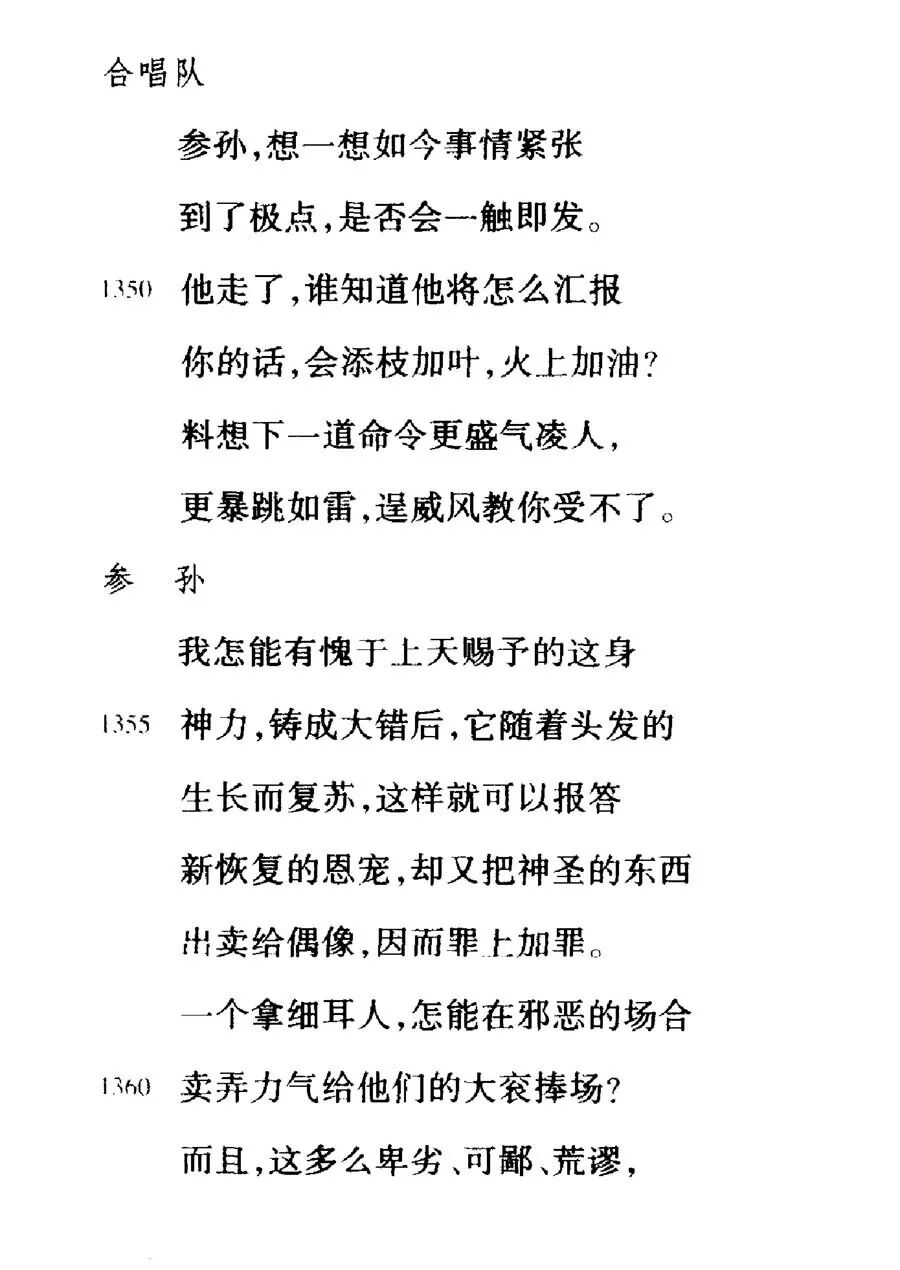 合唱队

参孙,想一想如今事情紧张

到了极点,是否会一触即发。

1350 他走了,谁知道他将怎么汇报

你的话,会添枝加叶,火上加油?

料想下一道命令更盛气凌人,

更暴跳如雷,逞威风教你受不了。

参 孙

我怎能有愧于上天赐予的这身

1355 神力,铸成大错后,它随着头发的

生长而复苏,这样就可以报答

新恢复的恩宠,却又把神圣的东西

出卖给偶像,因而罪上加罪。

一个拿细耳人,怎能在邪恶的场合

1360 卖弄力气给他们的大衮捧场?

而且,这多么卑劣、可鄙、荒谬,